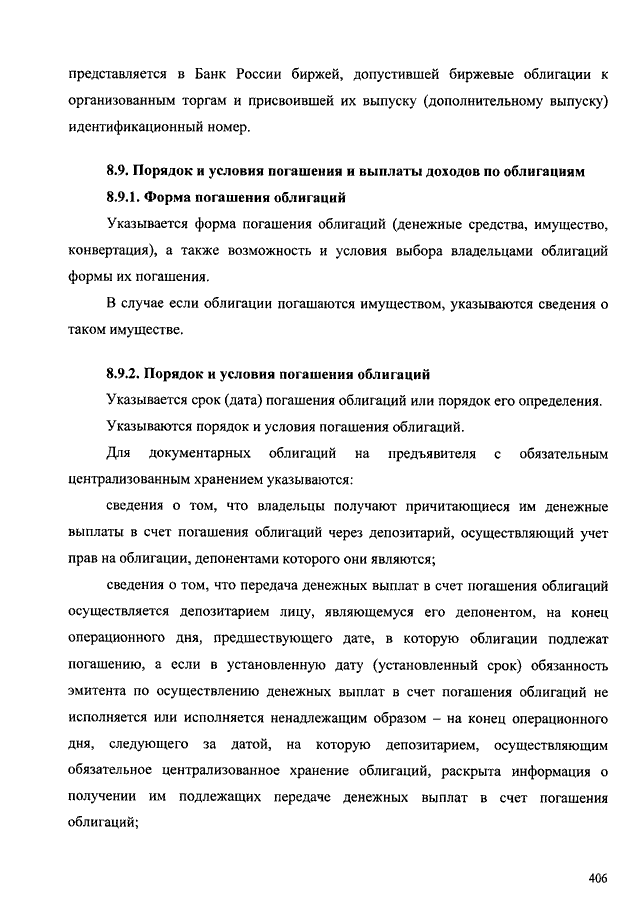 представляется в Банк России биржей, допустившей биржевые облигации к организованным торгам и присвоившей их выпуску (дополнительному выпуску) идентификационный номер.

8.9. Порядок и условия погашения и выплаты доходов по облигациям

8.9.1. Форма погашения облигаций

Указывается форма погашения облигаций (денежные средства, имущество, конвертация), а также возможность и условия выбора владельцами облигаций формы их погашения.

В случае если облигации погашаются имуществом, указываются сведения о таком имуществе.

8.9.2. Порядок и условия погашения облигаций

Указывается срок (дата) погашения облигаций или порядок его определения.

Указываются порядок и условия погашения облигаций.

Для документарных облигаций на предъявителя с обязательным централизованным хранением указываются:

сведения о том, что владельцы получают причитающиеся им денежные выплаты в счет погашения облигаций через депозитарий, осуществляющий учет прав на облигации, депонентами которого они являются;

сведения о том, что передача денежных выплат в счет погашения облигаций осуществляется депозитарием лицу, являющемуся его депонентом, на конец операционного дня, предшествующего дате, в которую облигации подлежат погашению, а если в установленную дату (установленный срок) обязанность эмитента по осуществлению денежных выплат в счет погашения облигаций не исполняется или исполняется ненадлежащим образом – на конец операционного дня, следующего за датой, на которую депозитарием, осуществляющим обязательное централизованное хранение облигаций, раскрыта информация о получении им подлежащих передаче денежных выплат в счет погашения облигаций;

406